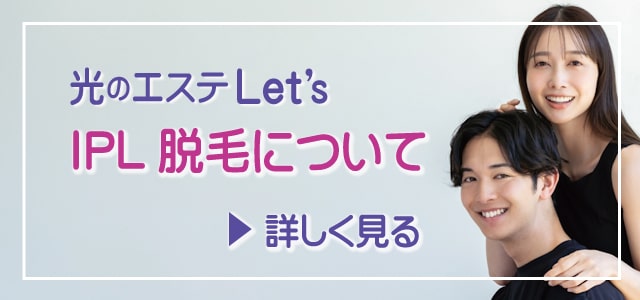 光のエステLet's
IPL 脱毛について

▶ 詳しく見る